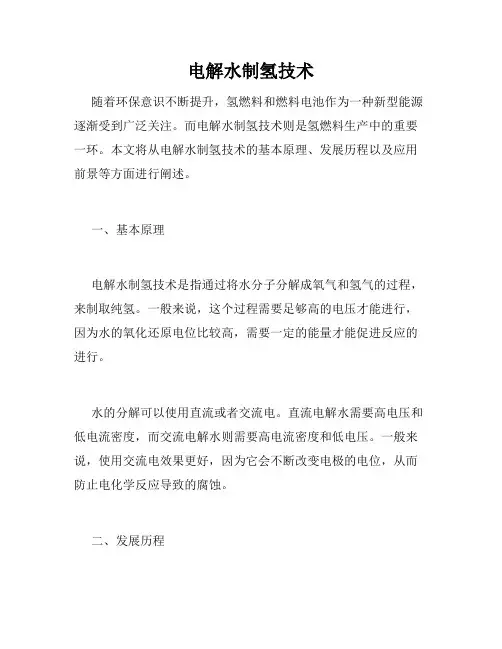 电解水制氢技术

随着环保意识不断提升，氢燃料和燃料电池作为一种新型能源逐渐受到广泛关注。而电解水制氢技术则是氢燃料生产中的重要一环。本文将从电解水制氢技术的基本原理、发展历程以及应用前景等方面进行阐述。

一、基本原理

电解水制氢技术是指通过将水分子分解成氧气和氢气的过程，来制取纯氢。一般来说，这个过程需要足够高的电压才能进行，因为水的氧化还原电位比较高，需要一定的能量才能促进反应的进行。

水的分解可以使用直流或者交流电。直流电解水需要高电压和低电流密度，而交流电解水则需要高电流密度和低电压。一般来说，使用交流电效果更好，因为它会不断改变电极的电位，从而防止电化学反应导致的腐蚀。

二、发展历程